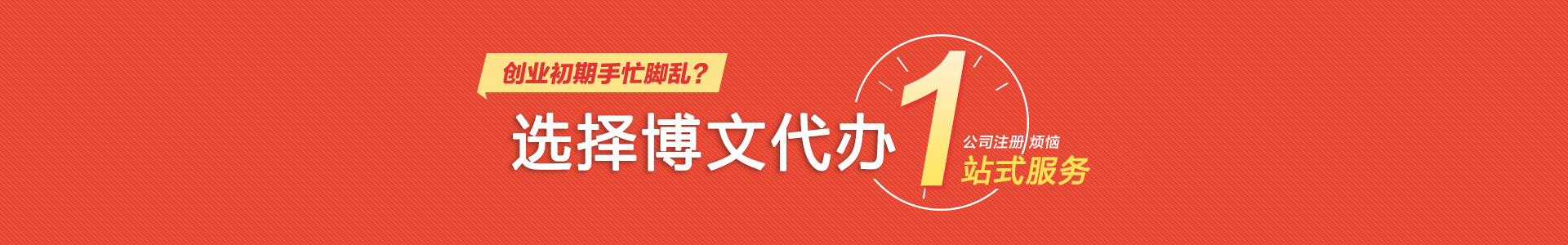 创业初期手忙脚乱？

选择博文代办

1

公司注册 烦恼

站式服务